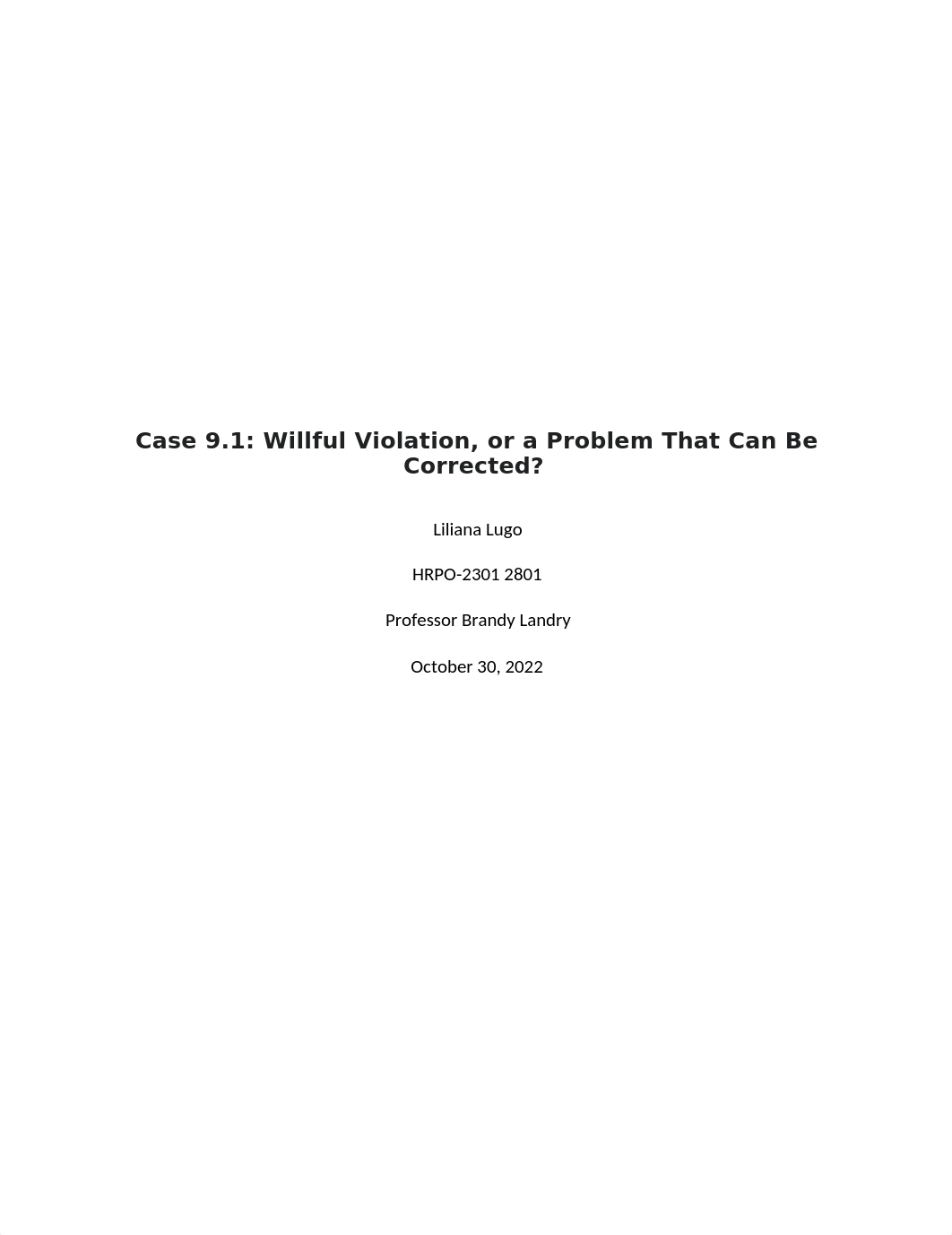 Case 9.1: Willful Violation, or a Problem That Can Be Corrected?

Liliana Lugo

HRPO-2301 2801

Professor Brandy Landry

October 30, 2022